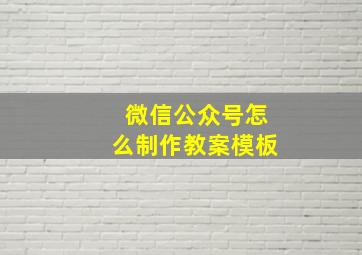 微信公众号怎么制作教案模板